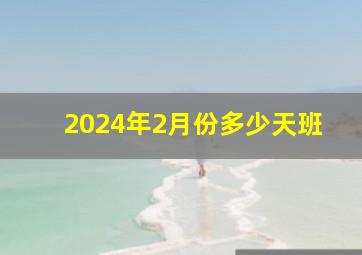 2024年2月份多少天班